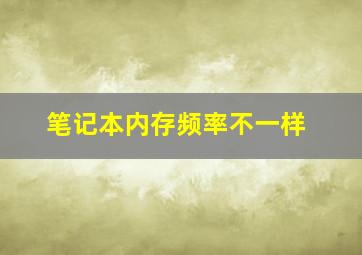 笔记本内存频率不一样